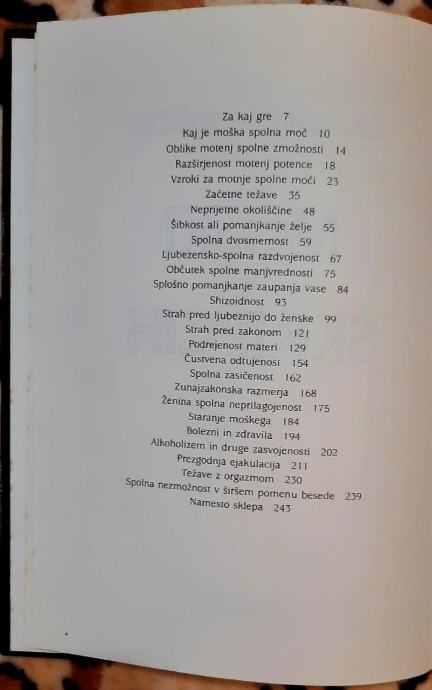 Za kaj gre 7
Kaj je moška spolna moč 10
Oblike motenj spolne zmožnosti 14
Razširjenost motenj potence 18
Vzroki za motnje spolne moči 23
Začetne težave 35
Neprijetne okoliščine 48
Šibkost ali pomanjkanje želje 55
Spolna dvosmernost 59
Ljubezensko-spolna razdvojenost 67
Občutek spolne manjvrednosti 75
Splošno pomanjkanje zaupanja vase 84
Shizoidnost 93
Strah pred ljubeznijo do ženske 99
Strah pred zakonom 121
Podrejenost materi 129
Čustvena odtujenost 154
Spolna zasičenost 162
Zunajzakonska razmerja 168
Ženina spolna neprilagojenost 175
Staranje moškega 184
Bolezni in zdravila 194
Alkoholizem in druge zasvojenosti 202
Prezgodnja ejakulacija 211
Težave z orgazmom 230
Spolna nezmožnost v širšem pomenu besede 239
Namesto sklepa 243